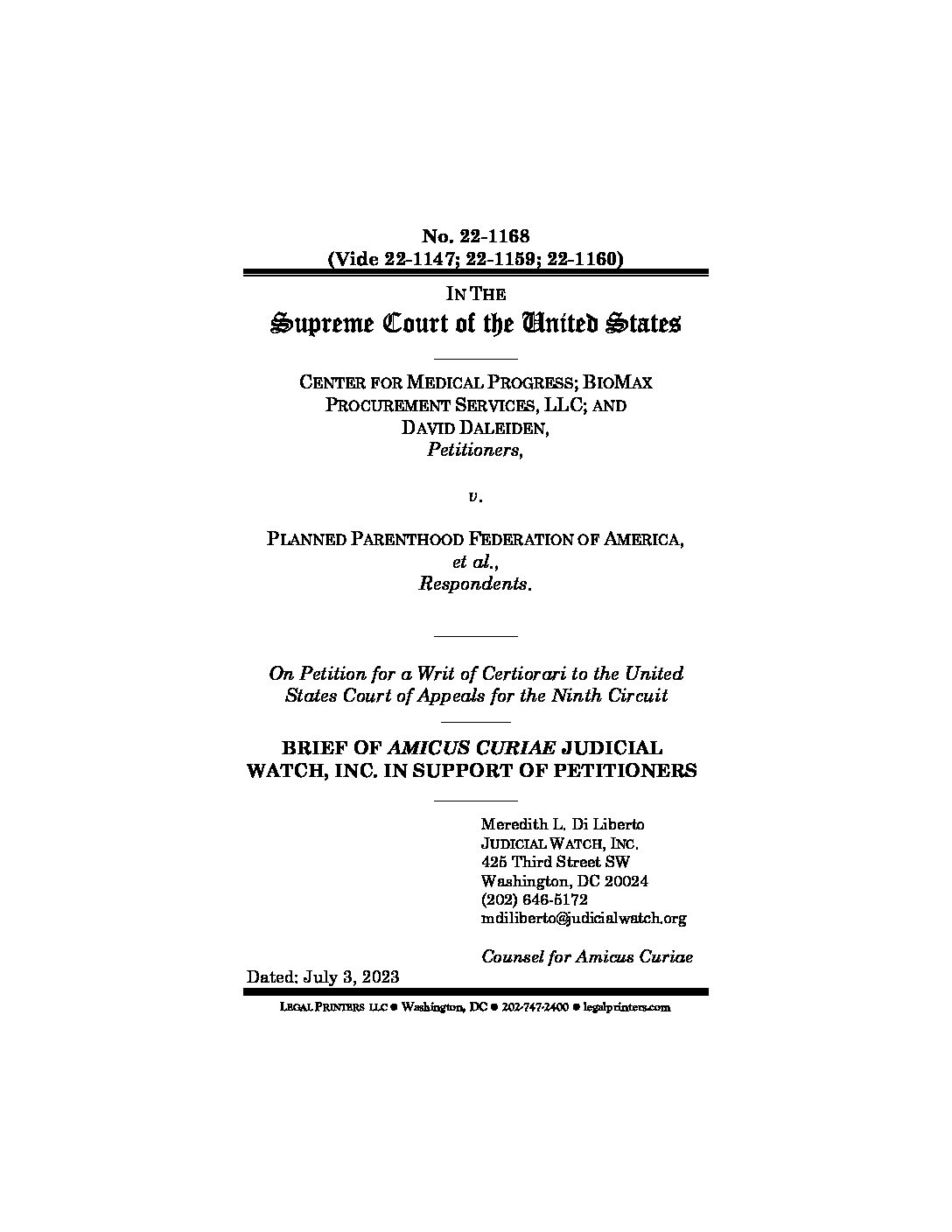 No. 22-1168
(Vide 22-1147; 22-1159; 22-1160)

IN THE
Supreme Court of the United States

CENTER FOR MEDICAL PROGRESS; BIOMAX PROCUREMENT SERVICES, LLC; AND DAVID DALEIDEN,
Petitioners,

v.

PLANNED PARENTHOOD FEDERATION OF AMERICA, et al.,
Respondents.

On Petition for a Writ of Certiorari to the United States Court of Appeals for the Ninth Circuit

BRIEF OF AMICUS CURIAE JUDICIAL WATCH, INC. IN SUPPORT OF PETITIONERS

Meredith L. Di Liberto
JUDICIAL WATCH, INC.
425 Third Street SW
Washington, DC 20024
(202) 646-5172
mdiliberto@judicialwatch.org

Counsel for Amicus Curiae

Dated: July 3, 2023

LEGAL PRINTERS LLC ● Washington, DC ● 202-747-2400 ● legalprinters.com